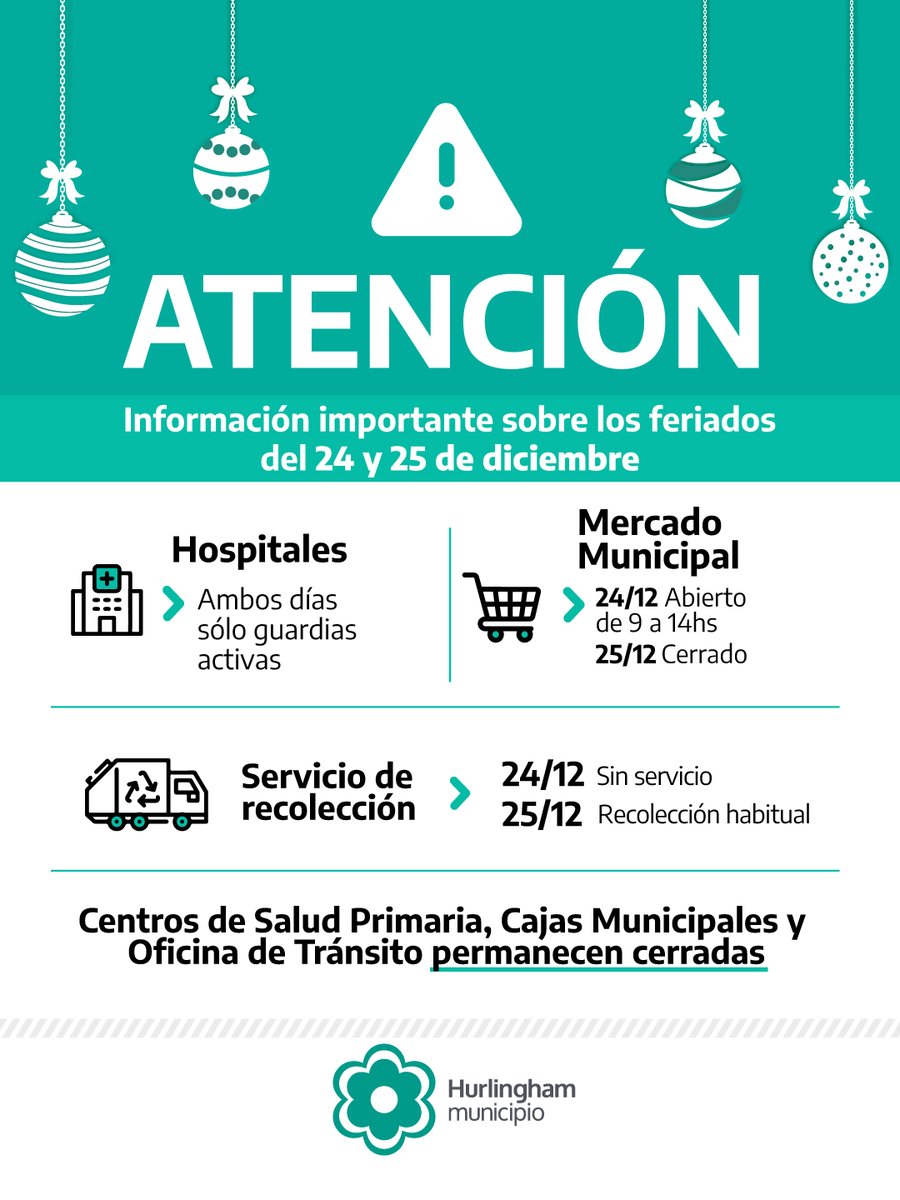 ATENCIÓN

Información importante sobre los feriados del 24 y 25 de diciembre

Hospitales
Ambos días sólo guardias activas

Mercado Municipal
24/12 Abierto de 9 a 14hs
25/12 Cerrado

Servicio de recolección
24/12 Sin servicio
25/12 Recolección habitual

Centros de Salud Primaria, Cajas Municipales y Oficina de Tránsito permanecen cerradas

Hurlingham municipio